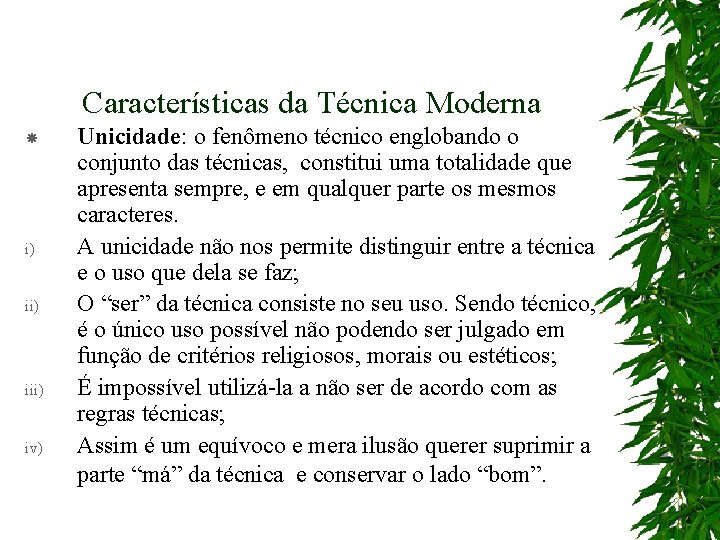 Características da Técnica Moderna

Unicidade: o fenômeno técnico englobando o conjunto das técnicas, constitui uma totalidade que apresenta sempre, e em qualquer parte os mesmos caracteres.

i) A unicidade não nos permite distinguir entre a técnica e o uso que dela se faz;

ii) O “ser” da técnica consiste no seu uso. Sendo técnico, é o único uso possível não podendo ser julgado em função de critérios religiosos, morais ou estéticos;

iii) É impossível utilizá-la a não ser de acordo com as regras técnicas;

iv) Assim é um equívoco e mera ilusão querer suprimir a parte “má” da técnica e conservar o lado “bom”.